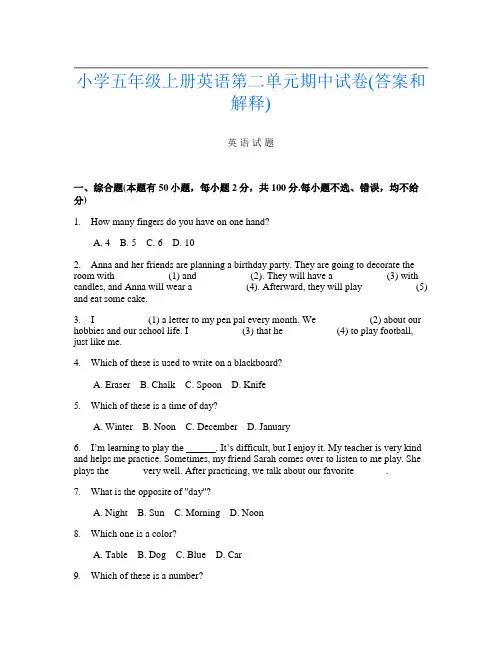 小学五年级上册英语第二单元期中试卷(答案和解释)

英语试题

一、综合题(本题有50小题，每小题2分，共100分.每小题不选、错误，均不给分)

1. How many fingers do you have on one hand?

A. 4 B. 5 C. 6 D. 10

2. Anna and her friends are planning a birthday party. They are going to decorate the room with (1) and (2). They will have a (3) with candles, and Anna will wear a (4). Afterward, they will play (5) and eat some cake.

3. I (1) a letter to my pen pal every month. We (2) about our hobbies and our school life. I (3) that he (4) to play football, just like me.

4. Which of these is used to write on a blackboard?

A. Eraser B. Chalk C. Spoon D. Knife

5. Which of these is a time of day?

A. Winter B. Noon C. December D. January

6. I'm learning to play the ______. It's difficult, but I enjoy it. My teacher is very kind and helps me practice. Sometimes, my friend Sarah comes over to listen to me play. She plays the very well. After practicing, we talk about our favorite .

7. What is the opposite of "day"?

A. Night B. Sun C. Morning D. Noon

8. Which one is a color?

A. Table B. Dog C. Blue D. Car

9. Which of these is a number?